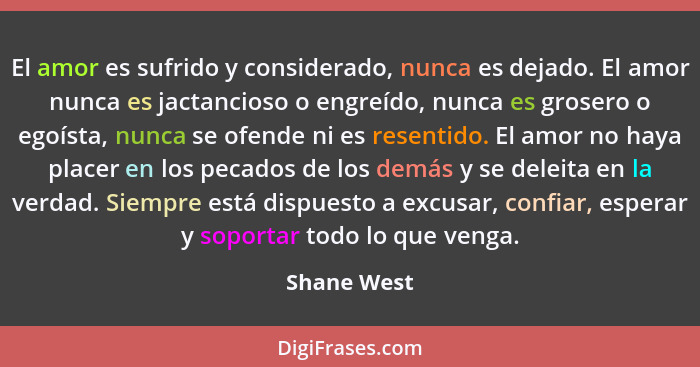 El amor es sufrido y considerado, nunca es dejado. El amor nunca es jactancioso o engreído, nunca es grosero o egoísta, nunca se ofende ni es resentido. El amor no haya placer en los pecados de los demás y se deleita en la verdad. Siempre está dispuesto a excusar, confiar, esperar y soportar todo lo que venga.

Shane West

DigiFrases.com